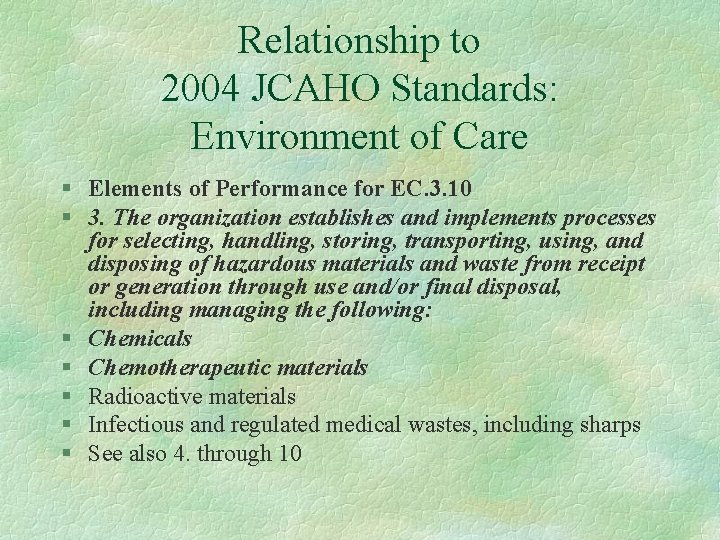 Relationship to 2004 JCAHO Standards: Environment of Care

§ Elements of Performance for EC.3.10
§ 3. The organization establishes and implements processes for selecting, handling, storing, transporting, using, and disposing of hazardous materials and waste from receipt or generation through use and/or final disposal, including managing the following:
§ Chemicals
§ Chemotherapeutic materials
§ Radioactive materials
§ Infectious and regulated medical wastes, including sharps
§ See also 4. through 10